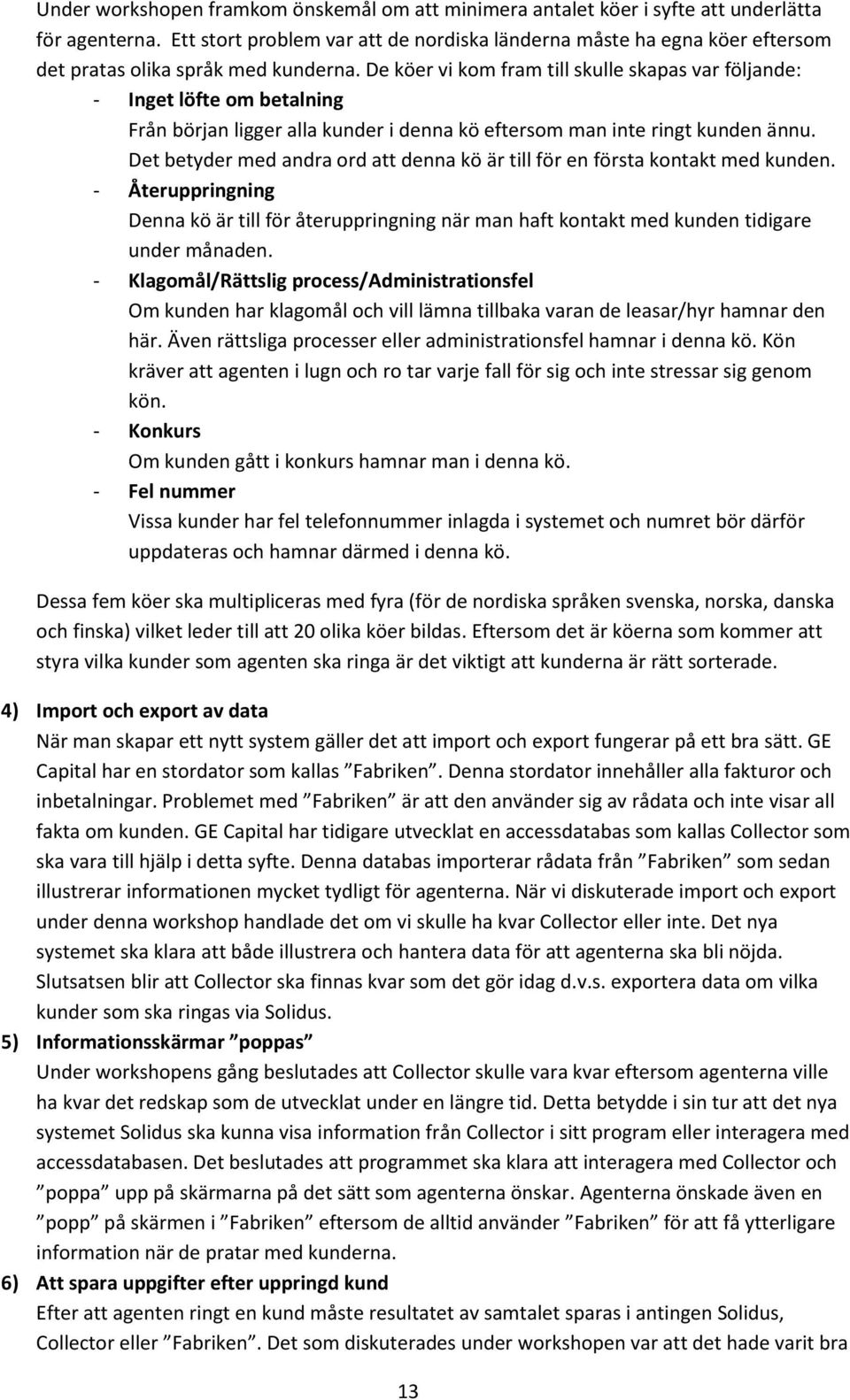 Under workshopen framkom önskemål om att minimera antalet köer i syfte att underlätta för agenterna. Ett stort problem var att de nordiska länderna måste ha egna köer eftersom det pratas olika språk med kunderna. De köer vi kom fram till skulle skapas var följande:

- Inget löfte om betalning
Från början ligger alla kunder i denna kö eftersom man inte ringt kunden ännu. Det betyder med andra ord att denna kö är till för en första kontakt med kunden.
- Återuppringning
Denna kö är till för återuppringning när man haft kontakt med kunden tidigare under månaden.
- Klagomål/Rättslig process/Administrationsfel
Om kunden har klagomål och vill lämna tillbaka varan de leasar/hyr hamnar den här. Även rättsliga processer eller administrationsfel hamnar i denna kö. Kön kräver att agenten i lugn och ro tar varje fall för sig och inte stressar sig genom kön.
- Konkurs
Om kunden gått i konkurs hamnar man i denna kö.
- Fel nummer
Vissa kunder har fel telefonnummer inlagda i systemet och numret bör därför uppdateras och hamnar därmed i denna kö.

Dessa fem köer ska multipliceras med fyra (för de nordiska språken svenska, norska, danska och finska) vilket leder till att 20 olika köer bildas. Eftersom det är köerna som kommer att styra vilka kunder som agenten ska ringa är det viktigt att kunderna är rätt sorterade.

4) Import och export av data
När man skapar ett nytt system gäller det att import och export fungerar på ett bra sätt. GE Capital har en stordator som kallas ”Fabriken”. Denna stordator innehåller alla fakturor och inbetalningar. Problemet med ”Fabriken” är att den använder sig av rådata och inte visar all fakta om kunden. GE Capital har tidigare utvecklat en accessdatabas som kallas Collector som ska vara till hjälp i detta syfte. Denna databas importerar rådata från ”Fabriken” som sedan illustrerar informationen mycket tydligt för agenterna. När vi diskuterade import och export under denna workshop handlade det om vi skulle ha kvar Collector eller inte. Det nya systemet ska klara att både illustrera och hantera data för att agenterna ska bli nöjda. Slutsatsen blir att Collector ska finnas kvar som det gör idag d.v.s. exportera data om vilka kunder som ska ringas via Solidus.
5) Informationsskärmar ”poppas”
Under workshopens gång beslutades att Collector skulle vara kvar eftersom agenterna ville ha kvar det redskap som de utvecklat under en längre tid. Detta betydde i sin tur att det nya systemet Solidus ska kunna visa information från Collector i sitt program eller interagera med accessdatabasen. Det beslutades att programmet ska klara att interagera med Collector och ”poppa” upp på skärmarna på det sätt som agenterna önskar. Agenterna önskade även en ”popp” på skärmen i ”Fabriken” eftersom de alltid använder ”Fabriken” för att få ytterligare information när de pratar med kunderna.
6) Att spara uppgifter efter uppringd kund
Efter att agenten ringt en kund måste resultatet av samtalet sparas i antingen Solidus, Collector eller ”Fabriken”. Det som diskuterades under workshopen var att det hade varit bra

13